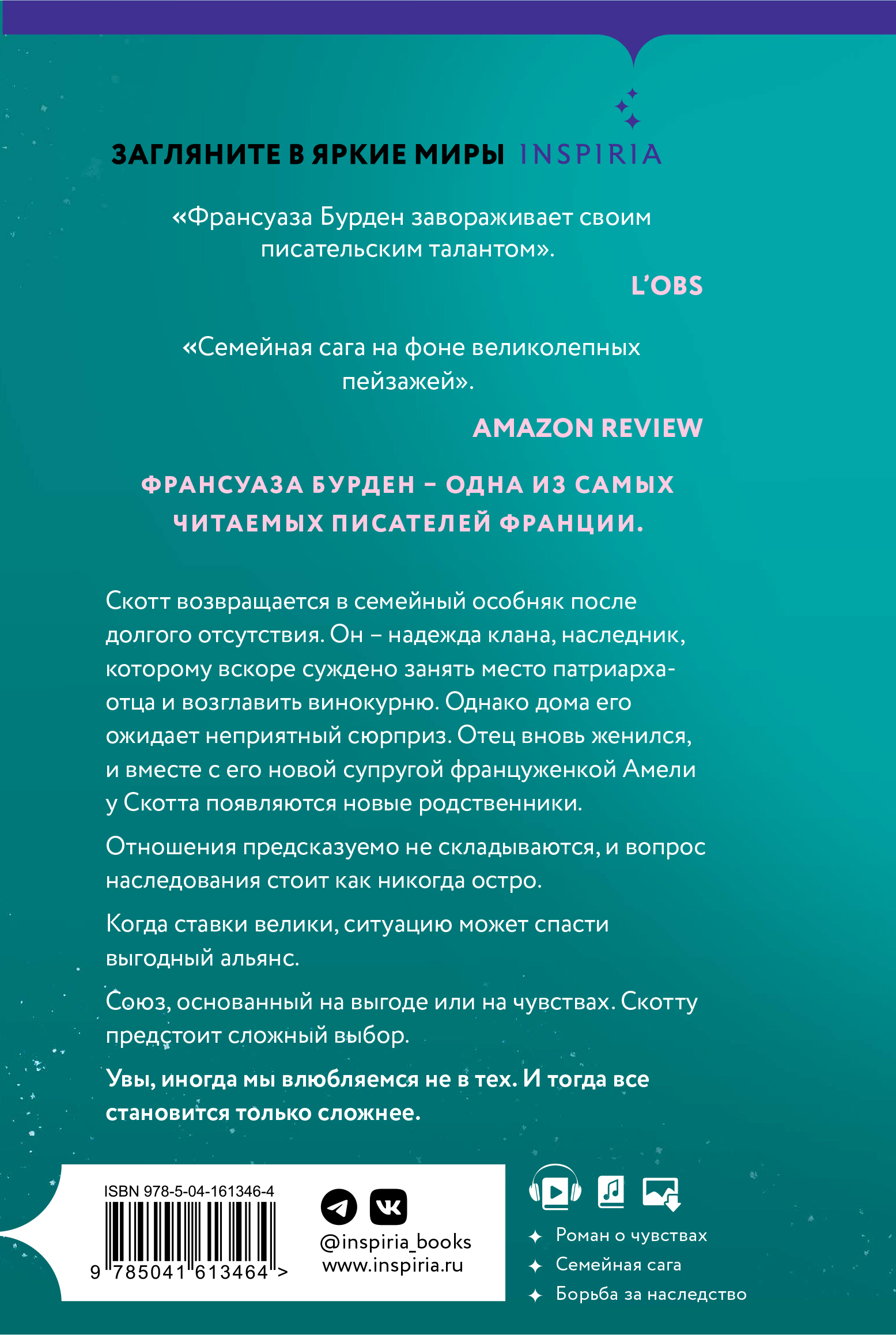 ЗАГЛЯНИТЕ В ЯРКИЕ МИРЫ INSPIRIA

«Франсуаза Бурден завораживает своим писательским талантом».

L'OBS

«Семейная сага на фоне великолепных пейзажей».

AMAZON REVIEW

ФРАНСУАЗА БУРДЕН – ОДНА ИЗ САМЫХ ЧИТАЕМЫХ ПИСАТЕЛЕЙ ФРАНЦИИ.

Скотт возвращается в семейный особняк после долгого отсутствия. Он – надежда клана, наследник, которому вскоре суждено занять место патриарха-отца и возглавить винокурню. Однако дома его ожидает неприятный сюрприз. Отец вновь женился, и вместе с его новой супругой француженкой Амели у Скотта появляются новые родственники.

Отношения предсказуемо не складываются, и вопрос наследования стоит как никогда остро.

Когда ставки велики, ситуацию может спасти выгодный альянс.

Союз, основанный на выгоде или на чувствах. Скотту предстоит сложный выбор.

Увы, иногда мы влюбляемся не в тех. И тогда все становится только сложнее.

ISBN 978-5-04-161346-4

9 785041 613464 >

@inspiria_books
www.inspiria.ru

Роман о чувствах
Семейная сага
Борьба за наследство